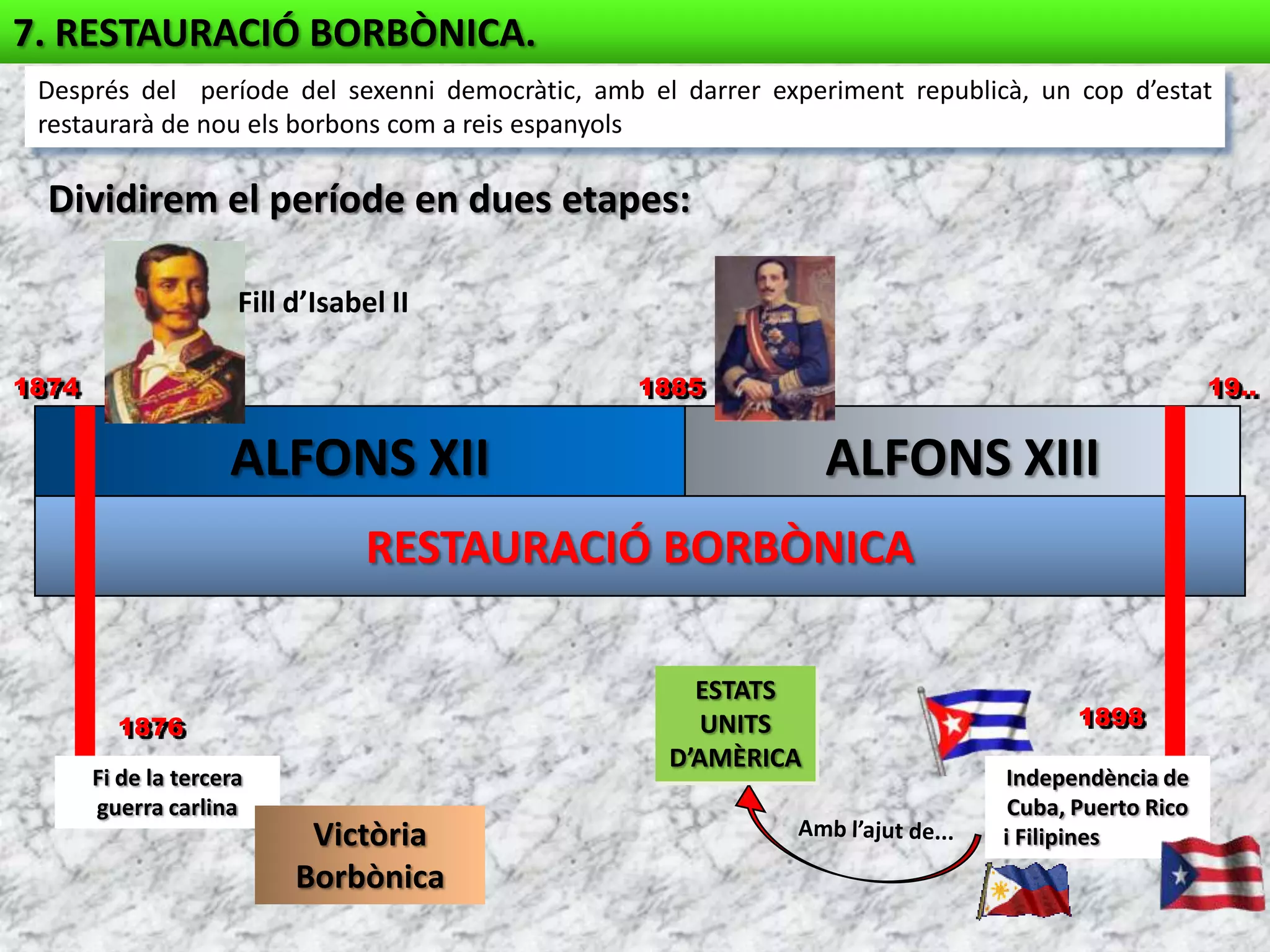 7. RESTAURACIÓ BORBÒNICA.

Després del període del sexenni democràtic, amb el darrer experiment republicà, un cop d'estat restaurarà de nou els borbons com a reis espanyols

Dividirem el període en dues etapes:

Fill d'Isabel II

1874

1885

19..

ALFONS XII

ALFONS XIII

RESTAURACIÓ BORBÒNICA

1876

Fi de la tercera guerra carlina

Victòria Borbònica

ESTATS UNITS D'AMÈRICA

Amb l'ajut de...

1898

Independència de Cuba, Puerto Rico i Filipines